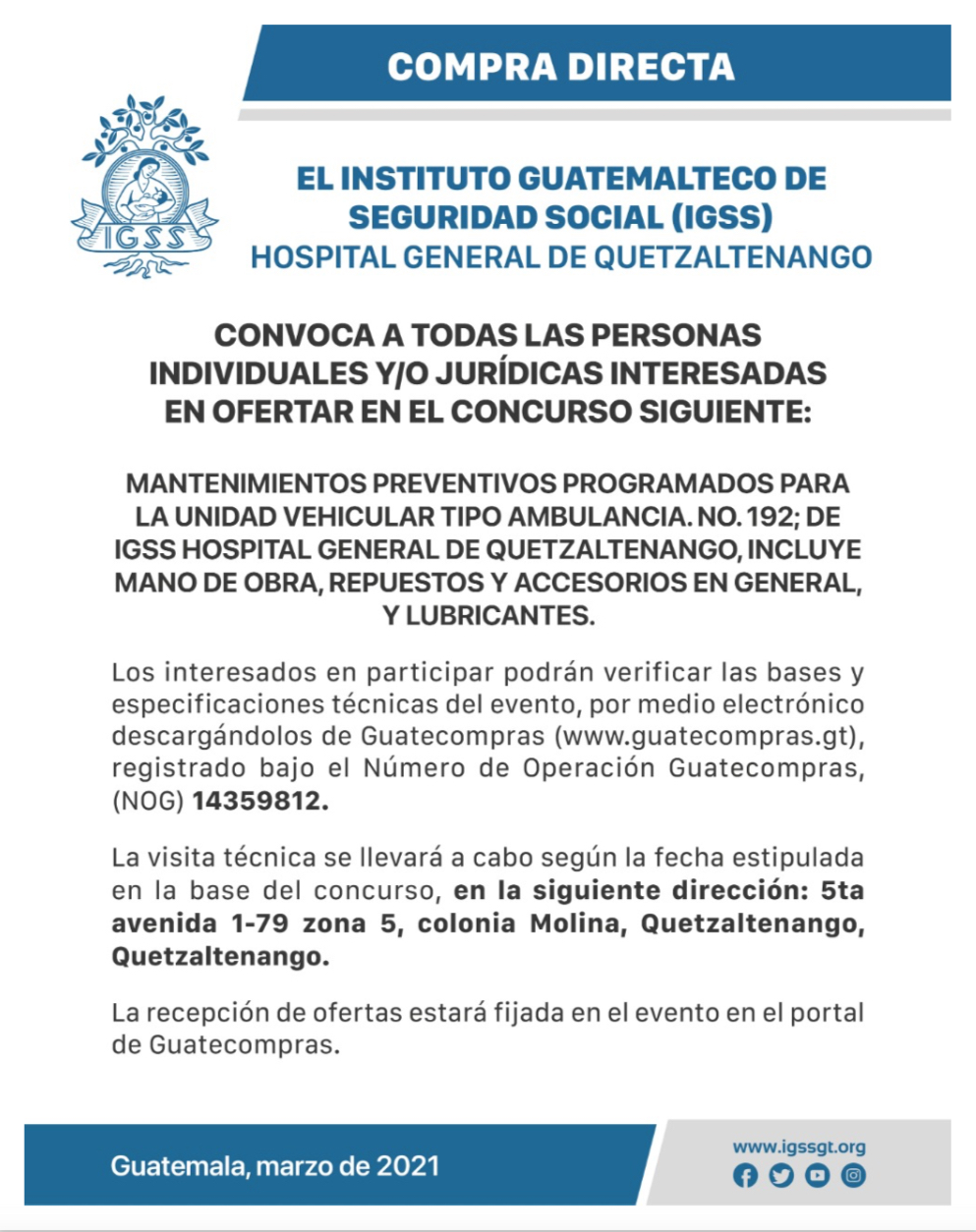 COMPRA DIRECTA

IGSS

EL INSTITUTO GUATEMALTECO DE SEGURIDAD SOCIAL (IGSS)
HOSPITAL GENERAL DE QUETZALTENANGO

CONVOCA A TODAS LAS PERSONAS INDIVIDUALES Y/O JURÍDICAS INTERESADAS EN OFERTAR EN EL CONCURSO SIGUIENTE:

MANTENIMIENTOS PREVENTIVOS PROGRAMADOS PARA LA UNIDAD VEHICULAR TIPO AMBULANCIA. NO. 192; DE IGSS HOSPITAL GENERAL DE QUETZALTENANGO, INCLUYE MANO DE OBRA, REPUESTOS Y ACCESORIOS EN GENERAL, Y LUBRICANTES.

Los interesados en participar podrán verificar las bases y especificaciones técnicas del evento, por medio electrónico descargándolos de Guatecompras (www.guatecompras.gt), registrado bajo el Número de Operación Guatecompras, (NOG) 14359812.

La visita técnica se llevará a cabo según la fecha estipulada en la base del concurso, en la siguiente dirección: 5ta avenida 1-79 zona 5, colonia Molina, Quetzaltenango, Quetzaltenango.

La recepción de ofertas estará fijada en el evento en el portal de Guatecompras.

Guatemala, marzo de 2021

www.igssgt.org